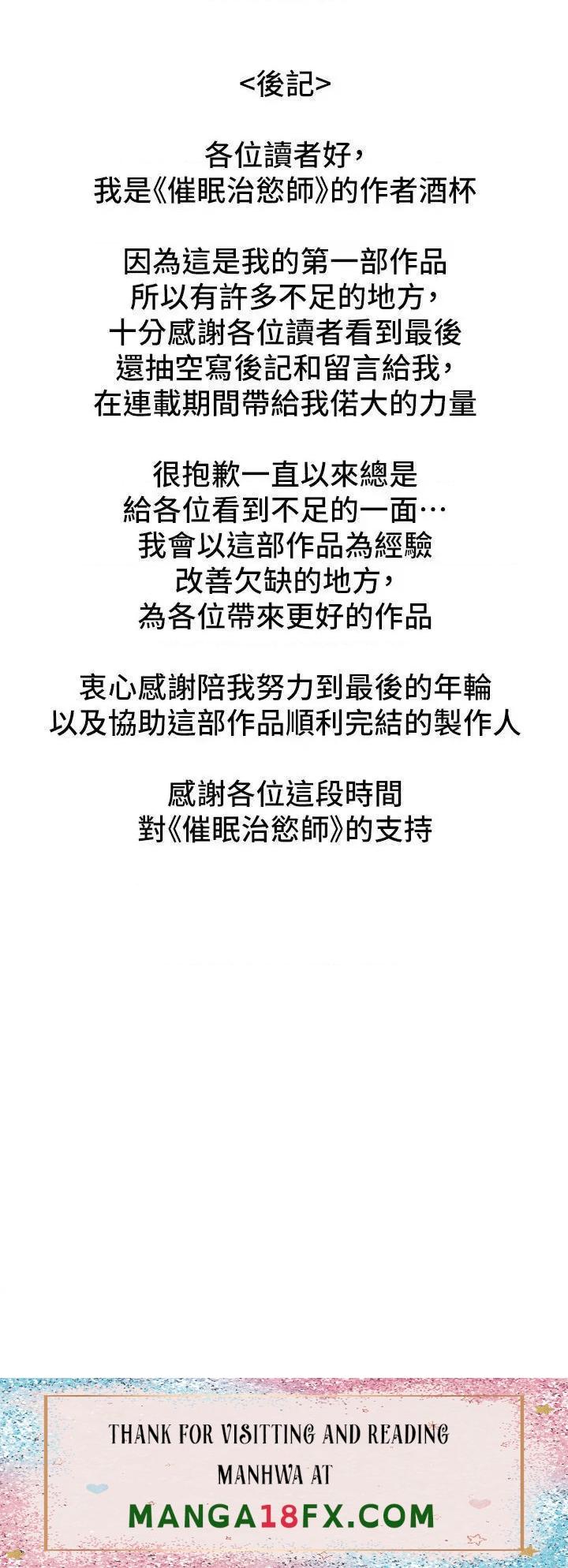 <後記>

各位讀者好，
我是《催眠治慾師》的作者酒杯

因為這是我的第一部作品
所以有許多不足的地方，
十分感謝各位讀者看到最後
還抽空寫後記和留言給我，
在連載期間帶給我偌大的力量

很抱歉一直以來總是
給各位看到不足的一面…
我會以這部作品為經驗
改善欠缺的地方，
為各位帶來更好的作品

衷心感謝陪我努力到最後的年輪
以及協助這部作品順利完結的製作人

感謝各位這段時間
對《催眠治慾師》的支持

THANK FOR VISITTING AND READING
MANHWA AT
MANGA18FX.COM